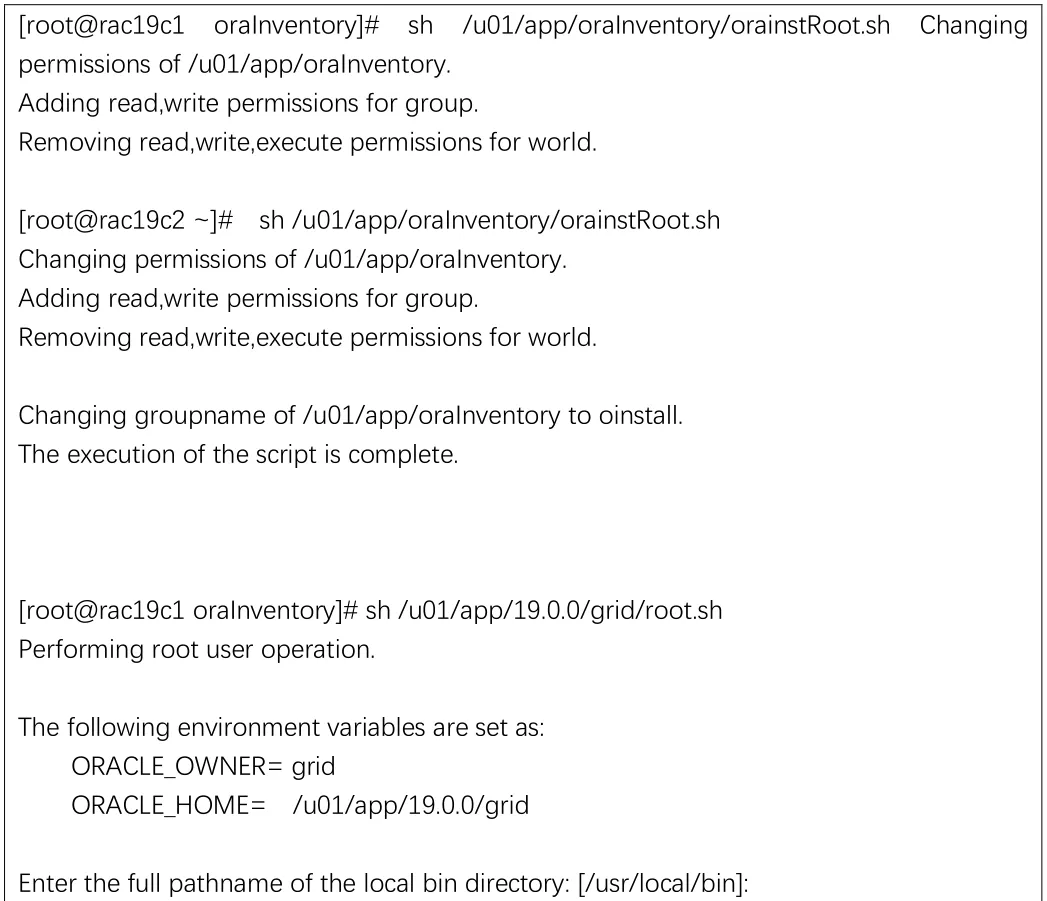 [root@rac19c1 oraInventory]# sh /u01/app/oraInventory/orainstRoot.sh Changing permissions of /u01/app/oraInventory.
Adding read,write permissions for group.
Removing read,write,execute permissions for world.

[root@rac19c2 ~]# sh /u01/app/oraInventory/orainstRoot.sh
Changing permissions of /u01/app/oraInventory.
Adding read,write permissions for group.
Removing read,write,execute permissions for world.

Changing groupname of /u01/app/oraInventory to oinstall.
The execution of the script is complete.

[root@rac19c1 oraInventory]# sh /u01/app/19.0.0/grid/root.sh
Performing root user operation.

The following environment variables are set as:
ORACLE_OWNER= grid
ORACLE_HOME= /u01/app/19.0.0/grid

Enter the full pathname of the local bin directory: [/usr/local/bin]: